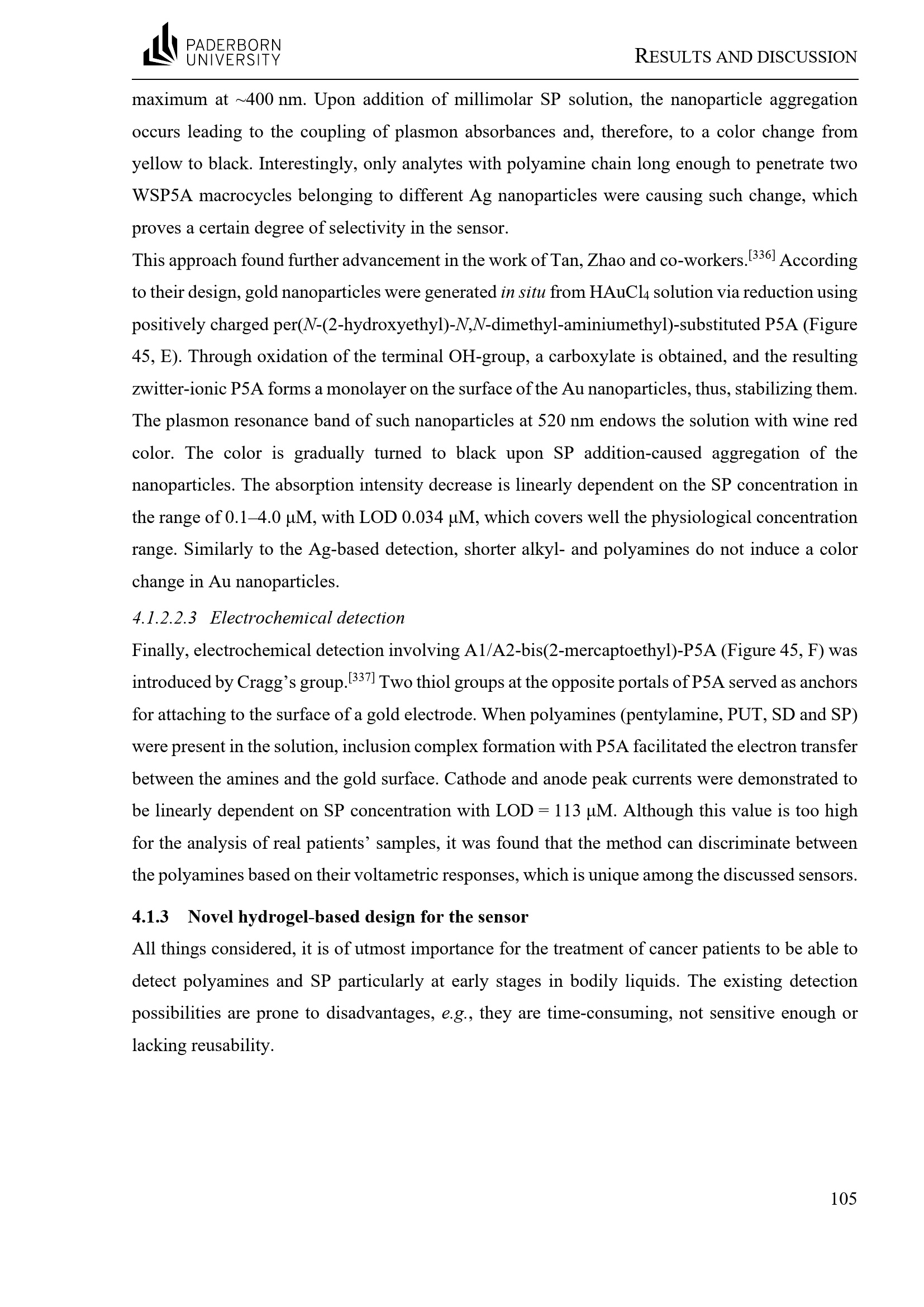 PADERBORN
UNIVERSITY

RESULTS AND DISCUSSION

maximum at ~400 nm. Upon addition of millimolar SP solution, the nanoparticle aggregation occurs leading to the coupling of plasmon absorbances and, therefore, to a color change from yellow to black. Interestingly, only analytes with polyamine chain long enough to penetrate two WSP5A macrocycles belonging to different Ag nanoparticles were causing such change, which proves a certain degree of selectivity in the sensor.

This approach found further advancement in the work of Tan, Zhao and co-workers.$^{[336]}$ According to their design, gold nanoparticles were generated in situ from $HAuCl_4$ solution via reduction using positively charged per(N-(2-hydroxyethyl)-N,N-dimethyl-aminiumethyl)-substituted P5A (Figure 45, E). Through oxidation of the terminal OH-group, a carboxylate is obtained, and the resulting zwitter-ionic P5A forms a monolayer on the surface of the Au nanoparticles, thus, stabilizing them. The plasmon resonance band of such nanoparticles at 520 nm endows the solution with wine red color. The color is gradually turned to black upon SP addition-caused aggregation of the nanoparticles. The absorption intensity decrease is linearly dependent on the SP concentration in the range of 0.1–4.0 µM, with LOD 0.034 µM, which covers well the physiological concentration range. Similarly to the Ag-based detection, shorter alkyl- and polyamines do not induce a color change in Au nanoparticles.

4.1.2.2.3 Electrochemical detection

Finally, electrochemical detection involving A1/A2-bis(2-mercaptoethyl)-P5A (Figure 45, F) was introduced by Cragg's group.$^{[337]}$ Two thiol groups at the opposite portals of P5A served as anchors for attaching to the surface of a gold electrode. When polyamines (pentylamine, PUT, SD and SP) were present in the solution, inclusion complex formation with P5A facilitated the electron transfer between the amines and the gold surface. Cathode and anode peak currents were demonstrated to be linearly dependent on SP concentration with LOD = 113 µM. Although this value is too high for the analysis of real patients' samples, it was found that the method can discriminate between the polyamines based on their voltametric responses, which is unique among the discussed sensors.

4.1.3 Novel hydrogel-based design for the sensor

All things considered, it is of utmost importance for the treatment of cancer patients to be able to detect polyamines and SP particularly at early stages in bodily liquids. The existing detection possibilities are prone to disadvantages, e.g., they are time-consuming, not sensitive enough or lacking reusability.

105